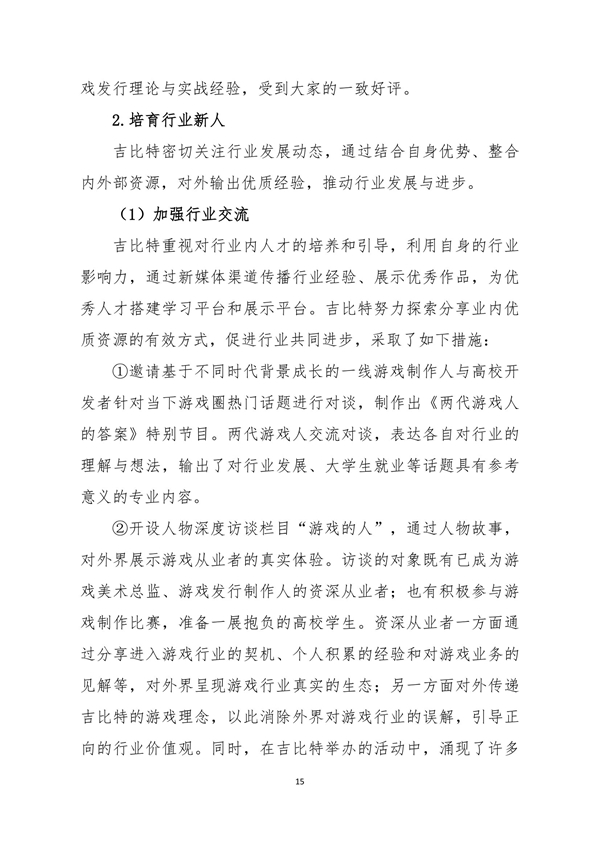 戏发行理论与实战经验，受到大家的一致好评。

2.培育行业新人

吉比特密切关注行业发展动态，通过结合自身优势、整合内外部资源，对外输出优质经验，推动行业发展与进步。

（1）加强行业交流

吉比特重视对行业内人才的培养和引导，利用自身的行业影响力，通过新媒体渠道传播行业经验、展示优秀作品，为优秀人才搭建学习平台和展示平台。吉比特努力探索分享业内优质资源的有效方式，促进行业共同进步，采取了如下措施：

①邀请基于不同时代背景成长的一线游戏制作人与高校开发者针对当下游戏圈热门话题进行对谈，制作出《两代游戏人的答案》特别节目。两代游戏人交流对谈，表达各自对行业的理解与想法，输出了对行业发展、大学生就业等话题具有参考意义的专业内容。

②开设人物深度访谈栏目“游戏的人”，通过人物故事，对外界展示游戏从业者的真实体验。访谈的对象既有已成为游戏美术总监、游戏发行制作人的资深从业者；也有积极参与游戏制作比赛，准备一展抱负的高校学生。资深从业者一方面通过分享进入游戏行业的契机、个人积累的经验和对游戏业务的见解等，对外界呈现游戏行业真实的生态；另一方面对外传递吉比特的游戏理念，以此消除外界对游戏行业的误解，引导正向的行业价值观。同时，在吉比特举办的活动中，涌现了许多

15